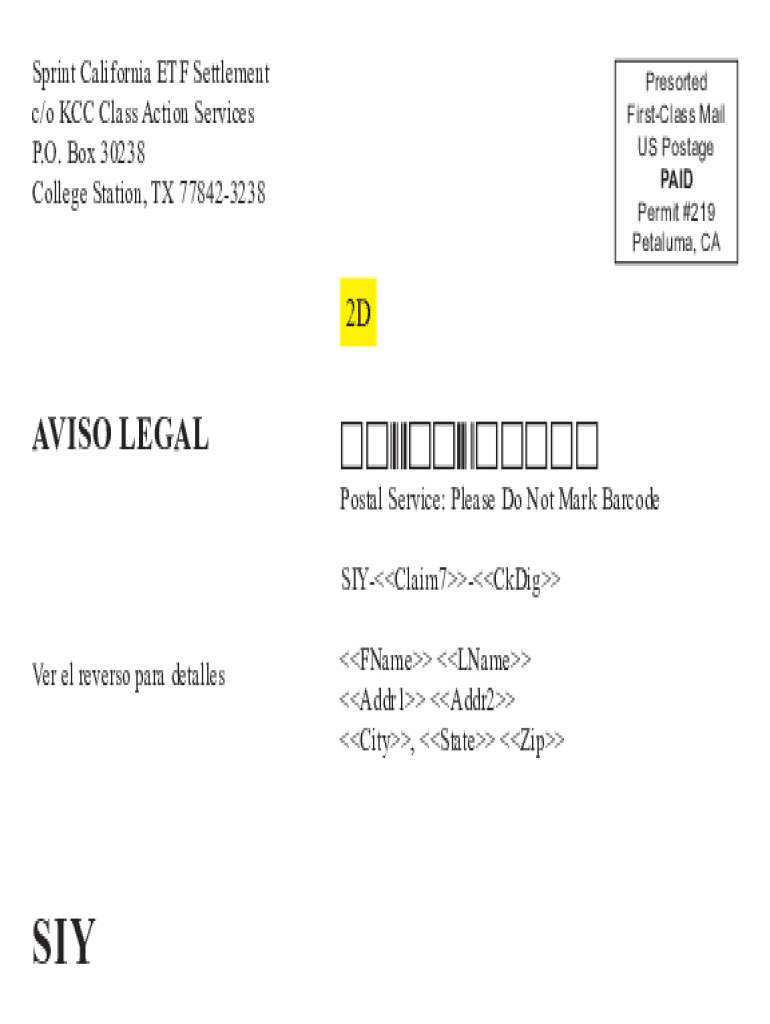 Sprint California ETF Settlement
c/o KCC Class Action Services
P.O. Box 30238
College Station, TX 77842-3238

Presorted
First-Class Mail
US Postage
PAID
Permit #219
Petaluma, CA

2D

AVISO LEGAL

Postal Service: Please Do Not Mark Barcode

SIY-<<Claim7>>-<<CkDig>>

Ver el reverso para detalles

<<FName>> <<LName>>
<<Addr1>> <<Addr2>>
<<City>>, <<State>> <<Zip>>

SIY